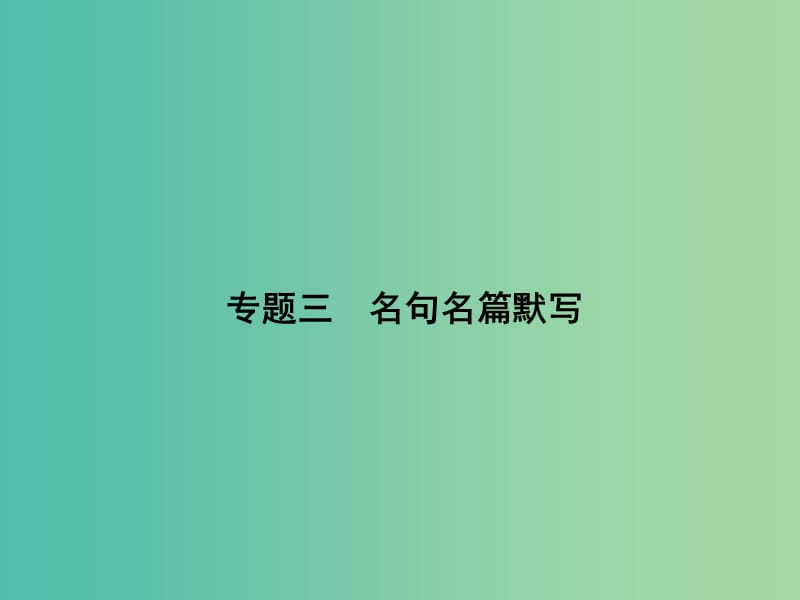 专题三　名句名篇默写